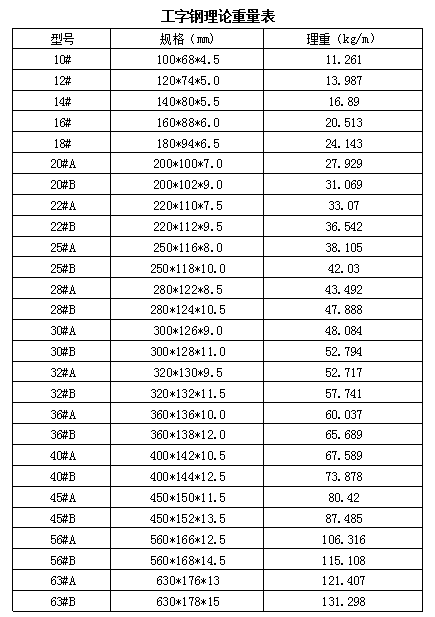 工字钢理论重量表

| 型号 | 规格（mm） | 理重（kg/m） |
|---|---|---|
| 10# | 100*68*4.5 | 11.261 |
| 12# | 120*74*5.0 | 13.987 |
| 14# | 140*80*5.5 | 16.89 |
| 16# | 160*88*6.0 | 20.513 |
| 18# | 180*94*6.5 | 24.143 |
| 20#A | 200*100*7.0 | 27.929 |
| 20#B | 200*102*9.0 | 31.069 |
| 22#A | 220*110*7.5 | 33.07 |
| 22#B | 220*112*9.5 | 36.542 |
| 25#A | 250*116*8.0 | 38.105 |
| 25#B | 250*118*10.0 | 42.03 |
| 28#A | 280*122*8.5 | 43.492 |
| 28#B | 280*124*10.5 | 47.888 |
| 30#A | 300*126*9.0 | 48.084 |
| 30#B | 300*128*11.0 | 52.794 |
| 32#A | 320*130*9.5 | 52.717 |
| 32#B | 320*132*11.5 | 57.741 |
| 36#A | 360*136*10.0 | 60.037 |
| 36#B | 360*138*12.0 | 65.689 |
| 40#A | 400*142*10.5 | 67.589 |
| 40#B | 400*144*12.5 | 73.878 |
| 45#A | 450*150*11.5 | 80.42 |
| 45#B | 450*152*13.5 | 87.485 |
| 56#A | 560*166*12.5 | 106.316 |
| 56#B | 560*168*14.5 | 115.108 |
| 63#A | 630*176*13 | 121.407 |
| 63#B | 630*178*15 | 131.298 |